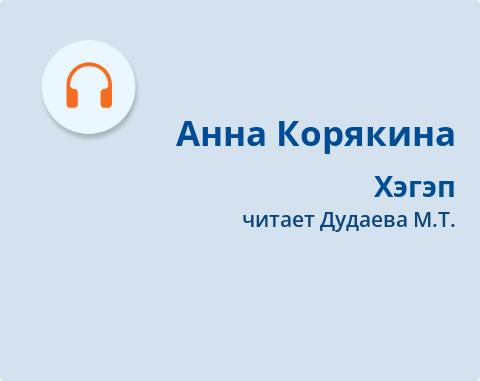 Анна Корякина

Хэгэп

читает Дудаева М.Т.